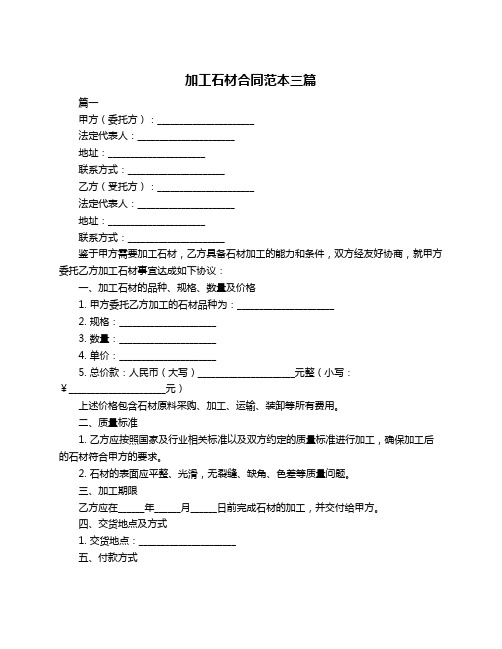 加工石材合同范本三篇

篇一

甲方（委托方）：____________________

法定代表人：____________________

地址：____________________

联系方式：____________________

乙方（受托方）：____________________

法定代表人：____________________

地址：____________________

联系方式：____________________

鉴于甲方需要加工石材，乙方具备石材加工的能力和条件，双方经友好协商，就甲方委托乙方加工石材事宜达成如下协议：

一、加工石材的品种、规格、数量及价格

1. 甲方委托乙方加工的石材品种为：____________________

2. 规格：____________________

3. 数量：____________________

4. 单价：____________________

5. 总价款：人民币（大写）____________________元整（小写：¥____________________元）

上述价格包含石材原料采购、加工、运输、装卸等所有费用。

二、质量标准

1. 乙方应按照国家及行业相关标准以及双方约定的质量标准进行加工，确保加工后的石材符合甲方的要求。

2. 石材的表面应平整、光滑，无裂缝、缺角、色差等质量问题。

三、加工期限

乙方应在_____年_____月_____日前完成石材的加工，并交付给甲方。

四、交货地点及方式

1. 交货地点：____________________

五、付款方式